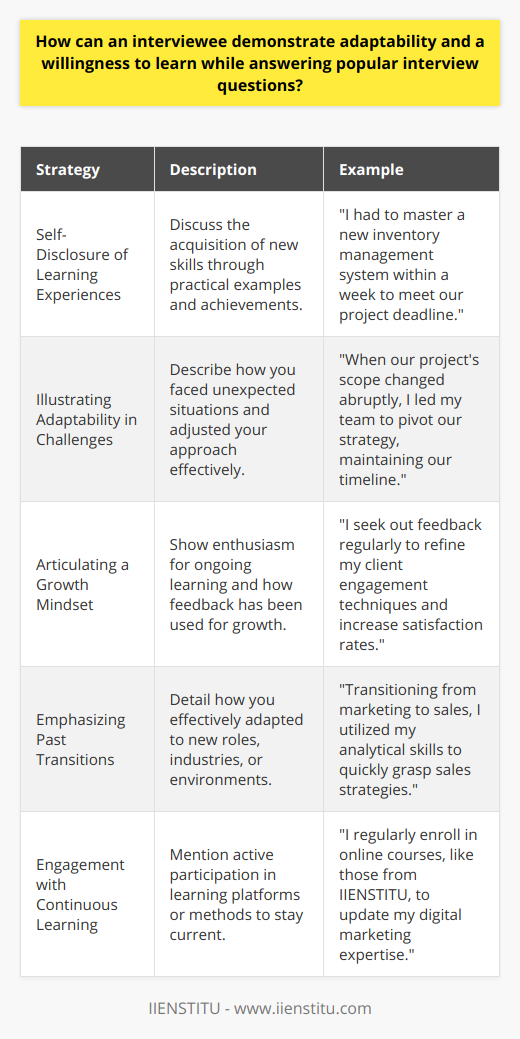 How can an interviewee demonstrate adaptability and a willingness to learn while answering popular interview questions?

| Strategy | Description | Example |
|---|---|---|
| Self-Disclosure of Learning Experiences | Discuss the acquisition of new skills through practical examples and achievements. | "I had to master a new inventory management system within a week to meet our project deadline." |
| Illustrating Adaptability in Challenges | Describe how you faced unexpected situations and adjusted your approach effectively. | "When our project's scope changed abruptly, I led my team to pivot our strategy, maintaining our timeline." |
| Articulating a Growth Mindset | Show enthusiasm for ongoing learning and how feedback has been used for growth. | "I seek out feedback regularly to refine my client engagement techniques and increase satisfaction rates." |
| Emphasizing Past Transitions | Detail how you effectively adapted to new roles, industries, or environments. | "Transitioning from marketing to sales, I utilized my analytical skills to quickly grasp sales strategies." |
| Engagement with Continuous Learning | Mention active participation in learning platforms or methods to stay current. | "I regularly enroll in online courses, like those from IIENSTITU, to update my digital marketing expertise." |

IIENSTITU - www.iienstitu.com